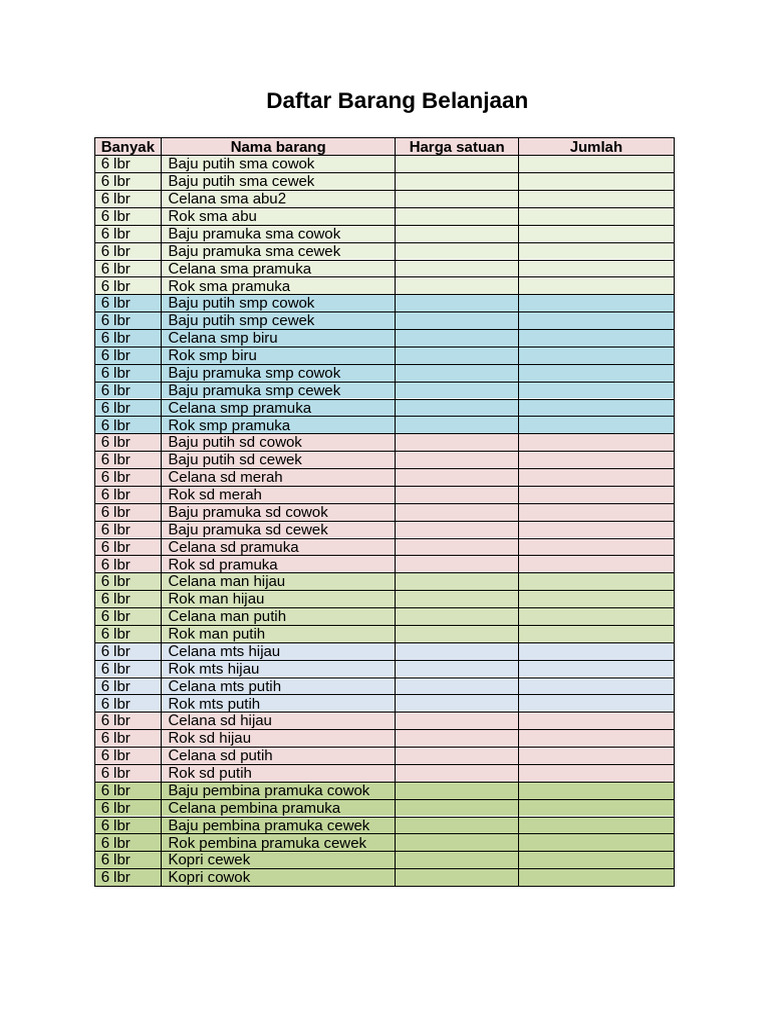 Daftar Barang Belanjaan

| Banyak | Nama barang | Harga satuan | Jumlah |
|---|---|---|---|
| 6 lbr | Baju putih sma cowok | | |
| 6 lbr | Baju putih sma cewek | | |
| 6 lbr | Celana sma abu2 | | |
| 6 lbr | Rok sma abu | | |
| 6 lbr | Baju pramuka sma cowok | | |
| 6 lbr | Baju pramuka sma cewek | | |
| 6 lbr | Celana sma pramuka | | |
| 6 lbr | Rok sma pramuka | | |
| 6 lbr | Baju putih smp cowok | | |
| 6 lbr | Baju putih smp cewek | | |
| 6 lbr | Celana smp biru | | |
| 6 lbr | Rok smp biru | | |
| 6 lbr | Baju pramuka smp cowok | | |
| 6 lbr | Baju pramuka smp cewek | | |
| 6 lbr | Celana smp pramuka | | |
| 6 lbr | Rok smp pramuka | | |
| 6 lbr | Baju putih sd cowok | | |
| 6 lbr | Baju putih sd cewek | | |
| 6 lbr | Celana sd merah | | |
| 6 lbr | Rok sd merah | | |
| 6 lbr | Baju pramuka sd cowok | | |
| 6 lbr | Baju pramuka sd cewek | | |
| 6 lbr | Celana sd pramuka | | |
| 6 lbr | Rok sd pramuka | | |
| 6 lbr | Celana man hijau | | |
| 6 lbr | Rok man hijau | | |
| 6 lbr | Celana man putih | | |
| 6 lbr | Rok man putih | | |
| 6 lbr | Celana mts hijau | | |
| 6 lbr | Rok mts hijau | | |
| 6 lbr | Celana mts putih | | |
| 6 lbr | Rok mts putih | | |
| 6 lbr | Celana sd hijau | | |
| 6 lbr | Rok sd hijau | | |
| 6 lbr | Celana sd putih | | |
| 6 lbr | Rok sd putih | | |
| 6 lbr | Baju pembina pramuka cowok | | |
| 6 lbr | Celana pembina pramuka | | |
| 6 lbr | Baju pembina pramuka cewek | | |
| 6 lbr | Rok pembina pramuka cewek | | |
| 6 lbr | Kopri cewek | | |
| 6 lbr | Kopri cowok | | |